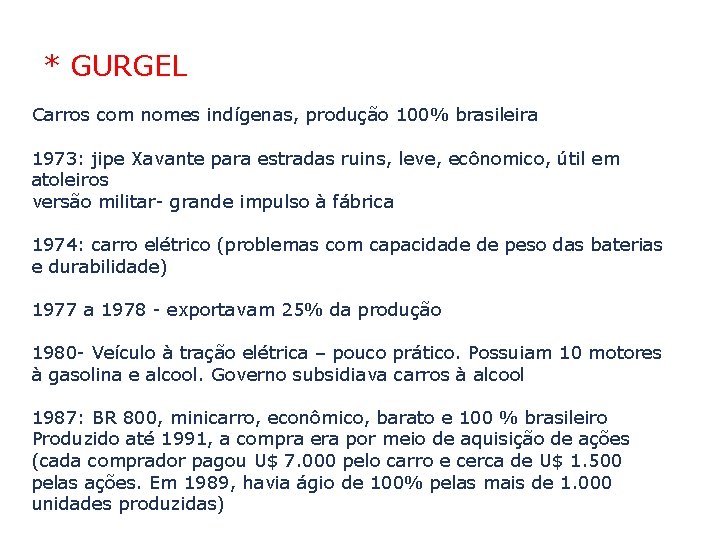 * GURGEL

Carros com nomes indígenas, produção 100% brasileira

1973: jipe Xavante para estradas ruins, leve, ecônomico, útil em atoleiros
versão militar- grande impulso à fábrica

1974: carro elétrico (problemas com capacidade de peso das baterias e durabilidade)

1977 a 1978 - exportavam 25% da produção

1980- Veículo à tração elétrica – pouco prático. Possuiam 10 motores à gasolina e alcool. Governo subsidiava carros à alcool

1987: BR 800, minicarro, econômico, barato e 100 % brasileiro
Produzido até 1991, a compra era por meio de aquisição de ações (cada comprador pagou U$ 7.000 pelo carro e cerca de U$ 1.500 pelas ações. Em 1989, havia ágio de 100% pelas mais de 1.000 unidades produzidas)